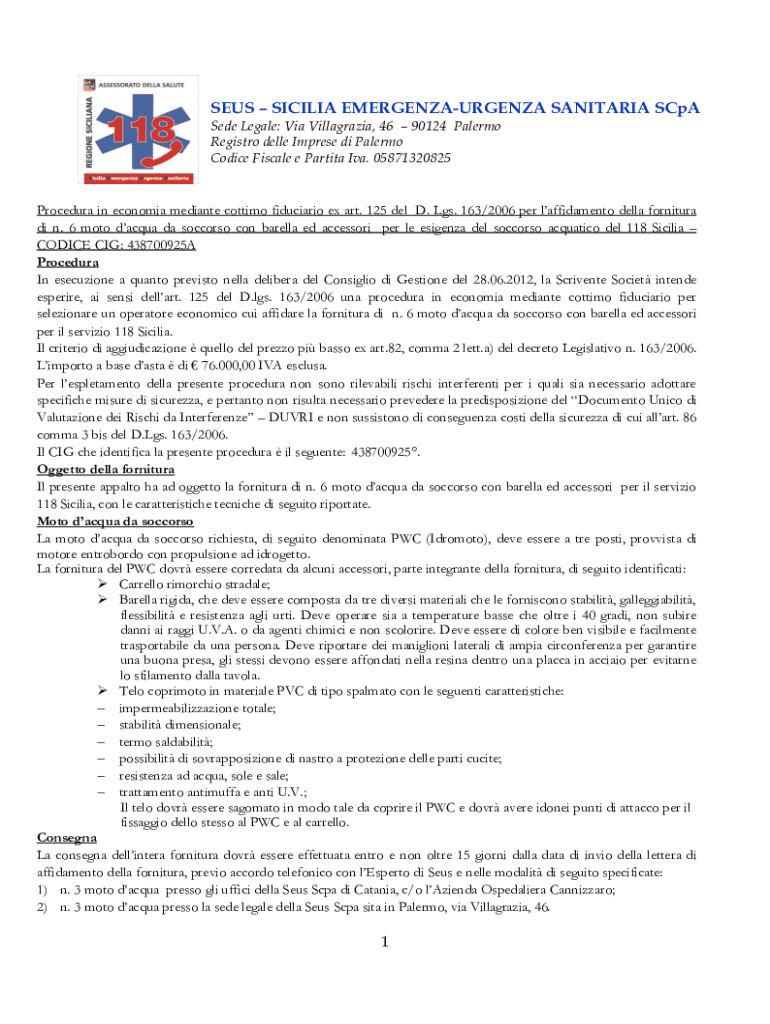 ASSESSORATO DELLA SALUTE
REGIONE SICILIANA
118
Sicilia emergenza urgenza sanitaria

SEUS – SICILIA EMERGENZA-URGENZA SANITARIA SCpA
Sede Legale: Via Villagrazia, 46 – 90124 Palermo
Registro delle Imprese di Palermo
Codice Fiscale e Partita Iva. 05871320825

Procedura in economia mediante cottimo fiduciario ex art. 125 del D. Lgs. 163/2006 per l'affidamento della fornitura di n. 6 moto d'acqua da soccorso con barella ed accessori per le esigenza del soccorso acquatico del 118 Sicilia – CODICE CIG: 438700925A

Procedura
In esecuzione a quanto previsto nella delibera del Consiglio di Gestione del 28.06.2012, la Scrivente Società intende esperire, ai sensi dell'art. 125 del D.lgs. 163/2006 una procedura in economia mediante cottimo fiduciario per selezionare un operatore economico cui affidare la fornitura di n. 6 moto d'acqua da soccorso con barella ed accessori per il servizio 118 Sicilia.
Il criterio di aggiudicazione è quello del prezzo più basso ex art.82, comma 2 lett.a) del decreto Legislativo n. 163/2006.
L'importo a base d'asta è di € 76.000,00 IVA esclusa.
Per l'espletamento della presente procedura non sono rilevabili rischi interferenti per i quali sia necessario adottare specifiche misure di sicurezza, e pertanto non risulta necessario prevedere la predisposizione del "Documento Unico di Valutazione dei Rischi da Interferenze" – DUVRI e non sussistono di conseguenza costi della sicurezza di cui all'art. 86 comma 3 bis del D.Lgs. 163/2006.
Il CIG che identifica la presente procedura è il seguente: 438700925°.

Oggetto della fornitura
Il presente appalto ha ad oggetto la fornitura di n. 6 moto d'acqua da soccorso con barella ed accessori per il servizio 118 Sicilia, con le caratteristiche tecniche di seguito riportate.

Moto d'acqua da soccorso
La moto d'acqua da soccorso richiesta, di seguito denominata PWC (Idromoto), deve essere a tre posti, provvista di motore entrobordo con propulsione ad idrogetto.
La fornitura del PWC dovrà essere corredata da alcuni accessori, parte integrante della fornitura, di seguito identificati:
➢ Carrello rimorchio stradale;
➢ Barella rigida, che deve essere composta da tre diversi materiali che le forniscono stabilità, galleggiabilità, flessibilità e resistenza agli urti. Deve operare sia a temperature basse che oltre i 40 gradi, non subire danni ai raggi U.V.A. o da agenti chimici e non scolorire. Deve essere di colore ben visibile e facilmente trasportabile da una persona. Deve riportare dei maniglioni laterali di ampia circonferenza per garantire una buona presa, gli stessi devono essere affondati nella resina dentro una placca in acciaio per evitarne lo sfilamento dalla tavola.
➢ Telo coprimoto in materiale PVC di tipo spalmato con le seguenti caratteristiche:
– impermeabilizzazione totale;
– stabilità dimensionale;
– termo saldabilità;
– possibilità di sovrapposizione di nastro a protezione delle parti cucite;
– resistenza ad acqua, sole e sale;
– trattamento antimuffa e anti U.V.;
Il telo dovrà essere sagomato in modo tale da coprire il PWC e dovrà avere idonei punti di attacco per il fissaggio dello stesso al PWC e al carrello.

Consegna
La consegna dell'intera fornitura dovrà essere effettuata entro e non oltre 15 giorni dalla data di invio della lettera di affidamento della fornitura, previo accordo telefonico con l'Esperto di Seus e nelle modalità di seguito specificate:
1) n. 3 moto d'acqua presso gli uffici della Seus Scpa di Catania, c/o l'Azienda Ospedaliera Cannizzaro;
2) n. 3 moto d'acqua presso la sede legale della Seus Scpa sita in Palermo, via Villagrazia, 46.

1